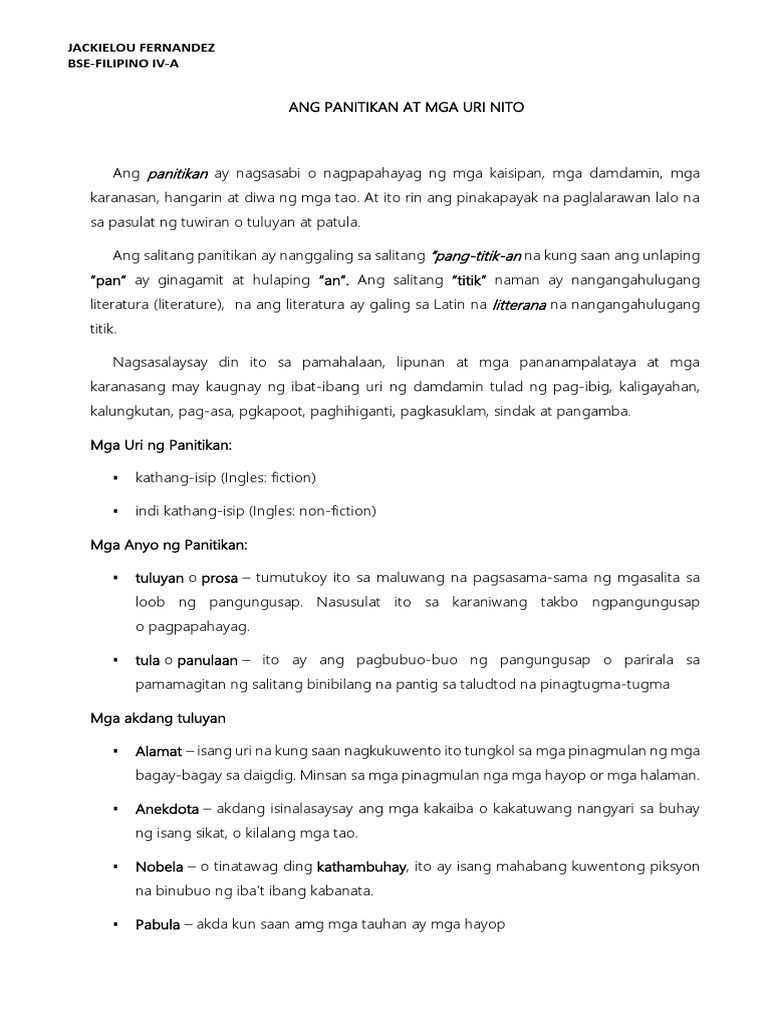 JACKIELOU FERNANDEZ
BSE-FILIPINO IV-A

ANG PANITIKAN AT MGA URI NITO

Ang panitikan ay nagsasabi o nagpapahayag ng mga kaisipan, mga damdamin, mga karanasan, hangarin at diwa ng mga tao. At ito rin ang pinakapayak na paglalarawan lalo na sa pasulat ng tuwiran o tuluyan at patula.

Ang salitang panitikan ay nanggaling sa salitang "pang-titik-an na kung saan ang unlaping "pan" ay ginagamit at hulaping "an". Ang salitang "titik" naman ay nangangahulugang literatura (literature), na ang literatura ay galing sa Latin na litterana na nangangahulugang titik.

Nagsasalaysay din ito sa pamahalaan, lipunan at mga pananampalataya at mga karanasang may kaugnay ng ibat-ibang uri ng damdamin tulad ng pag-ibig, kaligayahan, kalungkutan, pag-asa, pgkapoot, paghihiganti, pagkasuklam, sindak at pangamba.

Mga Uri ng Panitikan:

▪ kathang-isip (Ingles: fiction)

▪ indi kathang-isip (Ingles: non-fiction)

Mga Anyo ng Panitikan:

▪ tuluyan o prosa – tumutukoy ito sa maluwang na pagsasama-sama ng mgasalita sa loob ng pangungusap. Nasusulat ito sa karaniwang takbo ngpangungusap o pagpapahayag.

▪ tula o panulaan – ito ay ang pagbubuo-buo ng pangungusap o parirala sa pamamagitan ng salitang binibilang na pantig sa taludtod na pinagtugma-tugma

Mga akdang tuluyan

▪ Alamat – isang uri na kung saan nagkukuwento ito tungkol sa mga pinagmulan ng mga bagay-bagay sa daigdig. Minsan sa mga pinagmulan nga mga hayop or mga halaman.

▪ Anekdota – akdang isinalasaysay ang mga kakaiba o kakatuwang nangyari sa buhay ng isang sikat, o kilalang mga tao.

▪ Nobela – o tinatawag ding kathambuhay, ito ay isang mahabang kuwentong piksyon na binubuo ng iba't ibang kabanata.

▪ Pabula – akda kun saan amg mga tauhan ay mga hayop